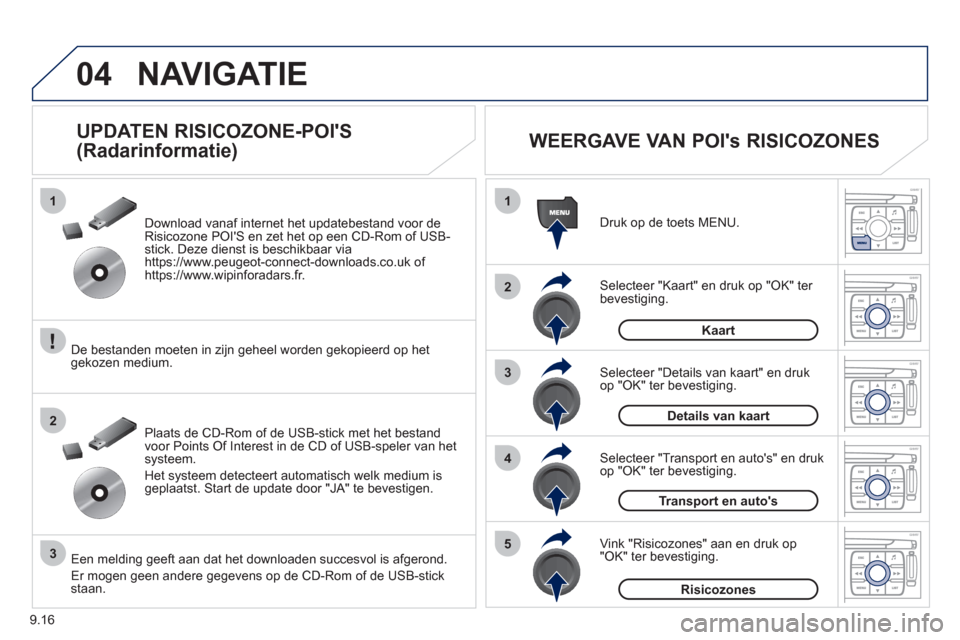 04 NAVIGATIE

UPDATEN RISICOZONE-POI'S (Radarinformatie)

1

Download vanaf internet het updatebestand voor de Risicozone POI'S en zet het op een CD-Rom of USB-stick. Deze dienst is beschikbaar via https://www.peugeot-connect-downloads.co.uk of https://www.wipinforadars.fr.

De bestanden moeten in zijn geheel worden gekopieerd op het gekozen medium.

2

Plaats de CD-Rom of de USB-stick met het bestand voor Points Of Interest in de CD of USB-speler van het systeem.

Het systeem detecteert automatisch welk medium is geplaatst. Start de update door "JA" te bevestigen.

3

Een melding geeft aan dat het downloaden succesvol is afgerond.

Er mogen geen andere gegevens op de CD-Rom of de USB-stick staan.

WEERGAVE VAN POI's RISICOZONES

1

MENU

Druk op de toets MENU.

2

Selecteer "Kaart" en druk op "OK" ter bevestiging.

Kaart

3

Selecteer "Details van kaart" en druk op "OK" ter bevestiging.

Details van kaart

4

Selecteer "Transport en auto's" en druk op "OK" ter bevestiging.

Transport en auto's

5

Vink "Risicozones" aan en druk op "OK" ter bevestiging.

Risicozones

9.16

carmanualsonline.info